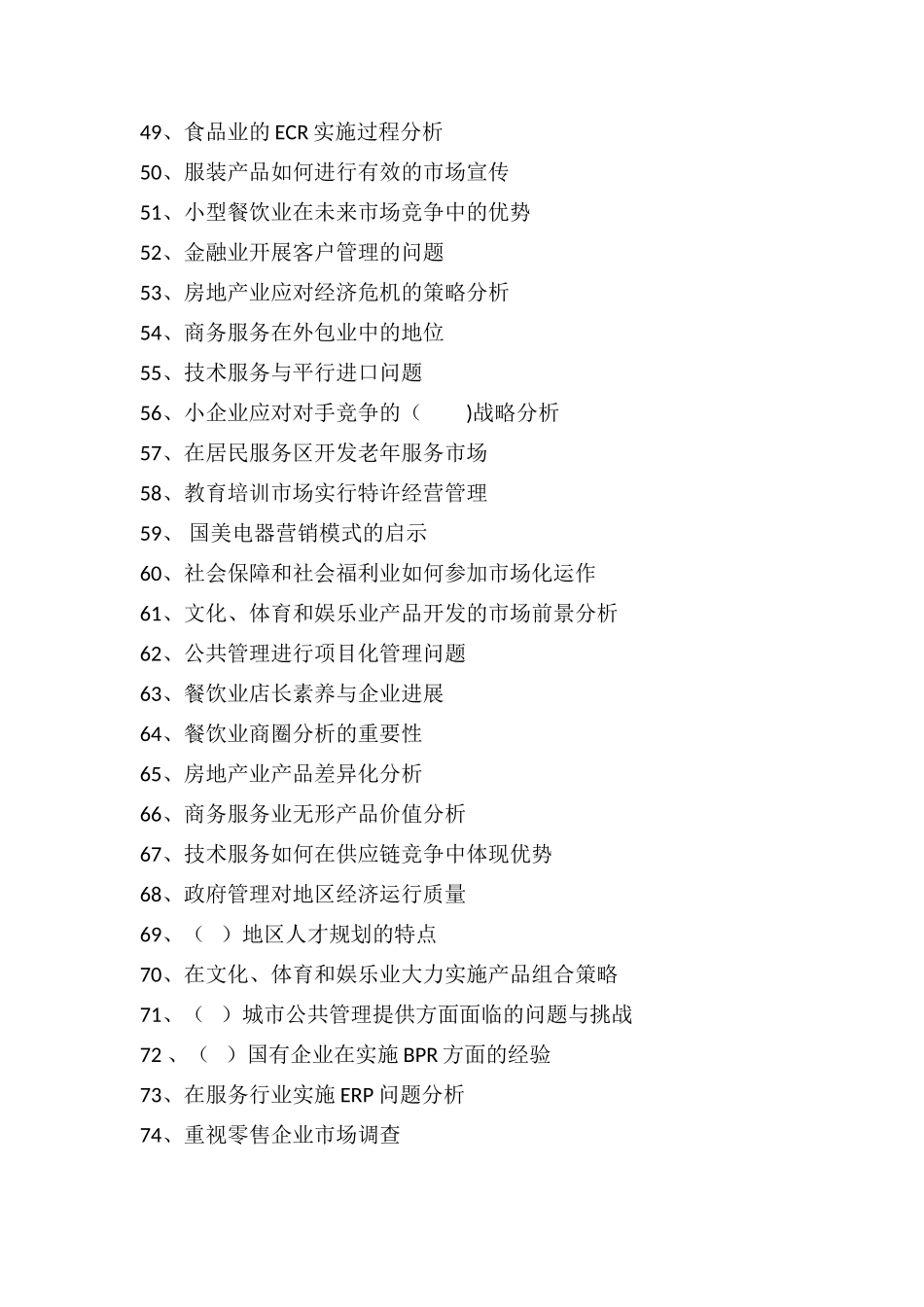 49、食品业的 ECR 实施过程分析

50、服装产品如何进行有效的市场宣传

51、小型餐饮业在未来市场竞争中的优势

52、金融业开展客户管理的问题

53、房地产业应对经济危机的策略分析

54、商务服务在外包业中的地位

55、技术服务与平行进口问题

56、小企业应对对手竞争的（　　)战略分析

57、在居民服务区开发老年服务市场

58、教育培训市场实行特许经营管理

59、 国美电器营销模式的启示

60、社会保障和社会福利业如何参加市场化运作

61、文化、体育和娱乐业产品开发的市场前景分析

62、公共管理进行项目化管理问题

63、餐饮业店长素养与企业进展

64、餐饮业商圈分析的重要性

65、房地产业产品差异化分析

66、商务服务业无形产品价值分析

67、技术服务如何在供应链竞争中体现优势

68、政府管理对地区经济运行质量

69、（　）地区人才规划的特点

70、在文化、体育和娱乐业大力实施产品组合策略

71、（　）城市公共管理提供方面面临的问题与挑战

72 、（　）国有企业在实施 BPR 方面的经验

73、在服务行业实施 ERP 问题分析

74、重视零售企业市场调查